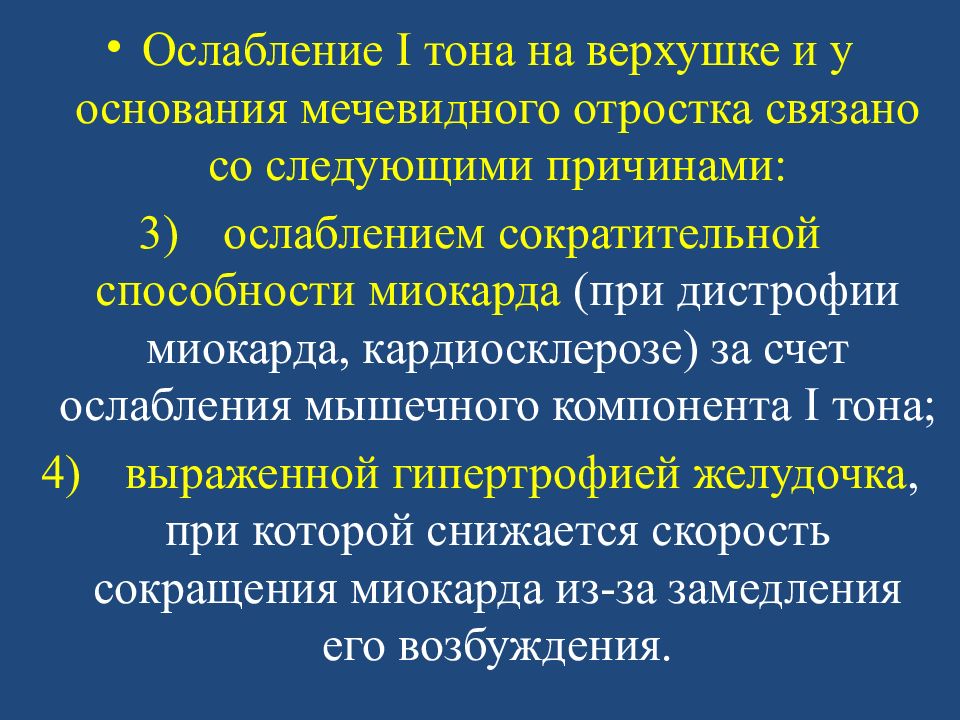 • Ослабление I тона на верхушке и у основания мечевидного отростка связано со следующими причинами:

3) ослаблением сократительной способности миокарда (при дистрофии миокарда, кардиосклерозе) за счет ослабления мышечного компонента I тона;

4) выраженной гипертрофией желудочка, при которой снижается скорость сокращения миокарда из-за замедления его возбуждения.